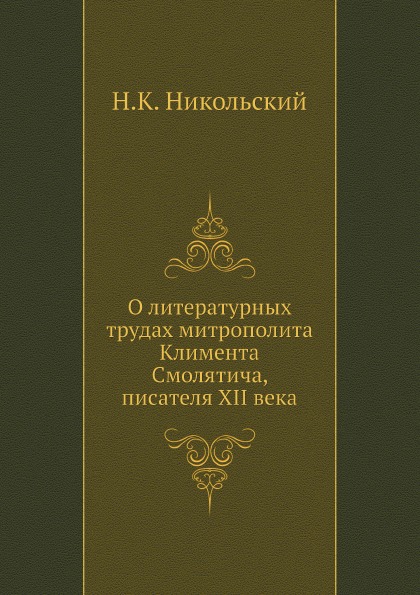 Н.К. Никольский

О литературных трудах митрополита Климента Смолятича, писателя XII века